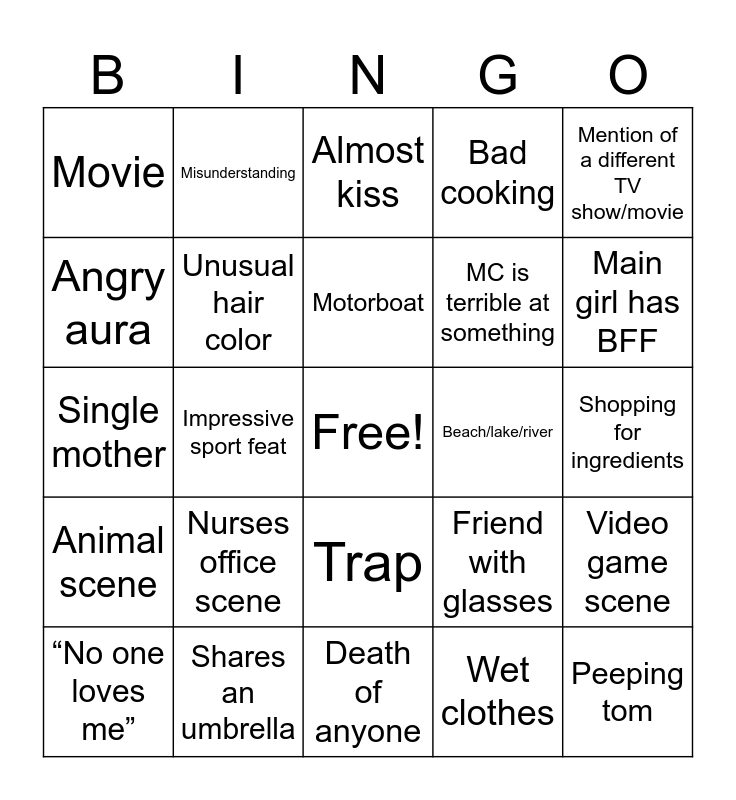 | B | I | N | G | O |
|---|---|---|---|---|
| Movie | Misunderstanding | Almost kiss | Bad cooking | Mention of a different TV show/movie |
| Angry aura | Unusual hair color | Motorboat | MC is terrible at something | Main girl has BFF |
| Single mother | Impressive sport feat | Free! | Beach/lake/river | Shopping for ingredients |
| Animal scene | Nurses office scene | Trap | Friend with glasses | Video game scene |
| “No one loves me” | Shares an umbrella | Death of anyone | Wet clothes | Peeping tom |